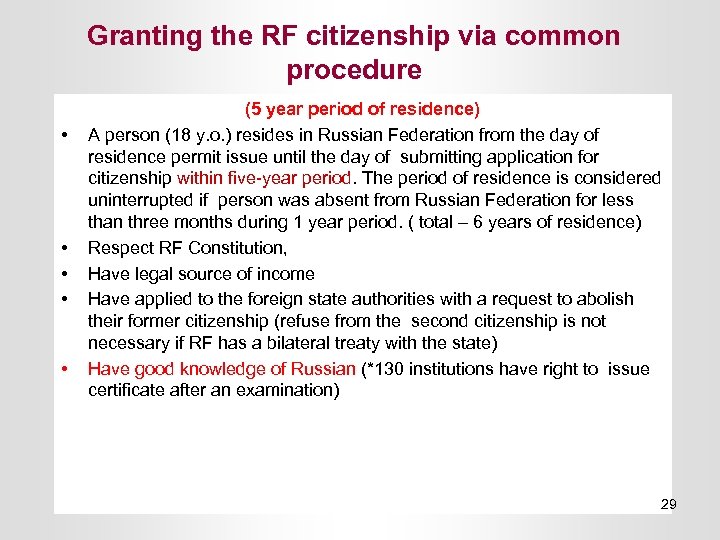 Granting the RF citizenship via common procedure

(5 year period of residence)

• A person (18 y.o.) resides in Russian Federation from the day of residence permit issue until the day of submitting application for citizenship within five-year period. The period of residence is considered uninterrupted if person was absent from Russian Federation for less than three months during 1 year period. ( total – 6 years of residence)

• Respect RF Constitution,

• Have legal source of income

• Have applied to the foreign state authorities with a request to abolish their former citizenship (refuse from the second citizenship is not necessary if RF has a bilateral treaty with the state)

• Have good knowledge of Russian (*130 institutions have right to issue certificate after an examination)

29